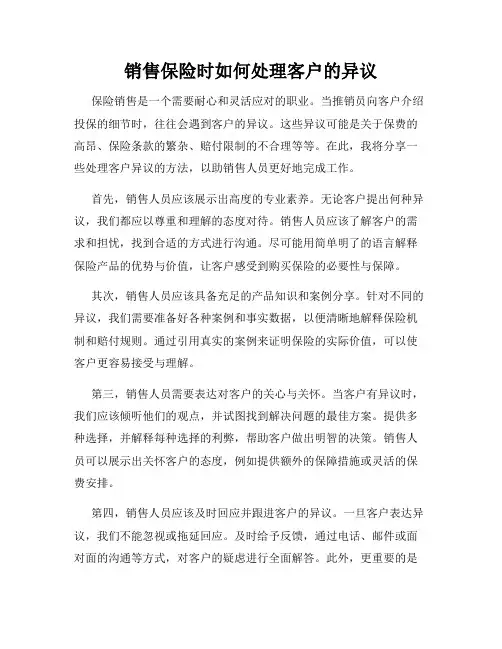 销售保险时如何处理客户的异议

保险销售是一个需要耐心和灵活应对的职业。当推销员向客户介绍投保的细节时，往往会遇到客户的异议。这些异议可能是关于保费的高昂、保险条款的繁杂、赔付限制的不合理等等。在此，我将分享一些处理客户异议的方法，以助销售人员更好地完成工作。

首先，销售人员应该展示出高度的专业素养。无论客户提出何种异议，我们都应以尊重和理解的态度对待。销售人员应该了解客户的需求和担忧，找到合适的方式进行沟通。尽可能用简单明了的语言解释保险产品的优势与价值，让客户感受到购买保险的必要性与保障。

其次，销售人员应该具备充足的产品知识和案例分享。针对不同的异议，我们需要准备好各种案例和事实数据，以便清晰地解释保险机制和赔付规则。通过引用真实的案例来证明保险的实际价值，可以使客户更容易接受与理解。

第三，销售人员需要表达对客户的关心与关怀。当客户有异议时，我们应该倾听他们的观点，并试图找到解决问题的最佳方案。提供多种选择，并解释每种选择的利弊，帮助客户做出明智的决策。销售人员可以展示出关怀客户的态度，例如提供额外的保障措施或灵活的保费安排。

第四，销售人员应该及时回应并跟进客户的异议。一旦客户表达异议，我们不能忽视或拖延回应。及时给予反馈，通过电话、邮件或面对面的沟通等方式，对客户的疑虑进行全面解答。此外，更重要的是